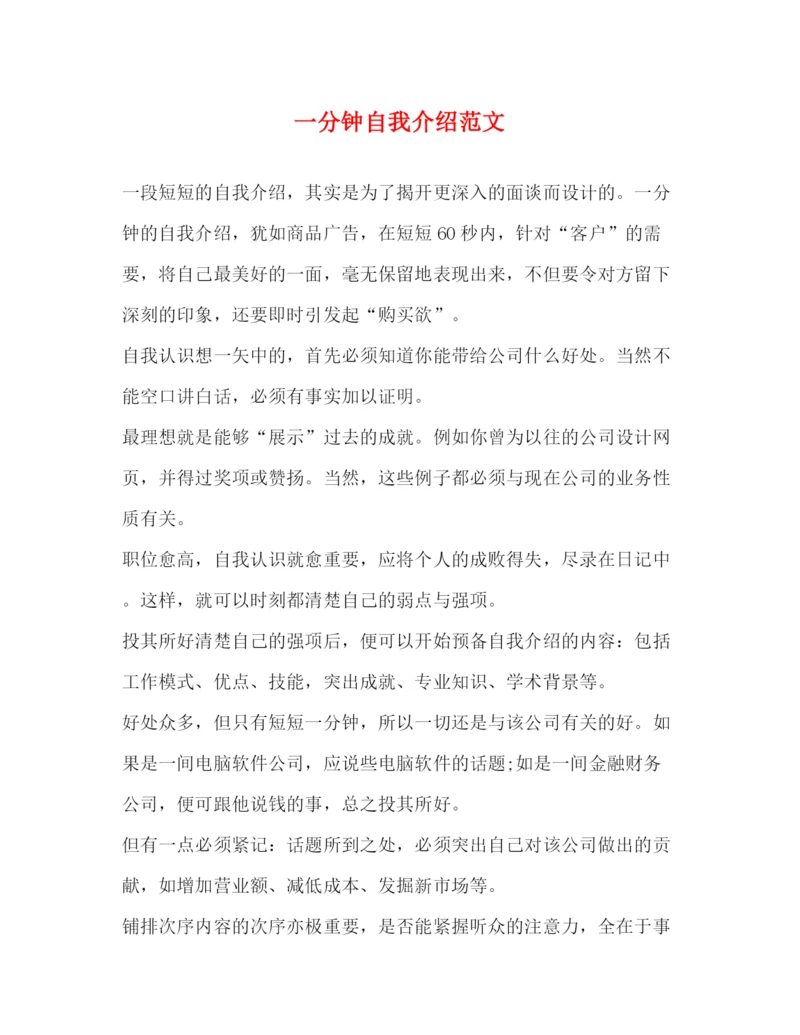 一分钟自我介绍范文

一段短短的自我介绍，其实是为了揭开更深入的面谈而设计的。一分钟的自我介绍，犹如商品广告，在短短60秒内，针对“客户”的需要，将自己最美好的一面，毫无保留地表现出来，不但要令对方留下深刻的印象，还要即时引发起“购买欲”。

自我认识想一矢中的，首先必须知道你能带给公司什么好处。当然不能空口讲白话，必须有事实加以证明。

最理想就是能够“展示”过去的成就。例如你曾为以往的公司设计网页，并得过奖项或赞扬。当然，这些例子都必须与现在公司的业务性质有关。

职位愈高，自我认识就愈重要，应将个人的成败得失，尽录在日记中。这样，就可以时刻都清楚自己的弱点与强项。

投其所好清楚自己的强项后，便可以开始预备自我介绍的内容：包括工作模式、优点、技能，突出成就、专业知识、学术背景等。

好处众多，但只有短短一分钟，所以一切还是与该公司有关的好。如果是一间电脑软件公司，应说些电脑软件的话题;如是一间金融财务公司，便可跟他说钱的事，总之投其所好。

但有一点必须紧记：话题所到之处，必须突出自己对该公司做出的贡献，如增加营业额、减低成本、发掘新市场等。

铺排次序内容的次序亦极重要，是否能紧握听众的注意力，全在于事